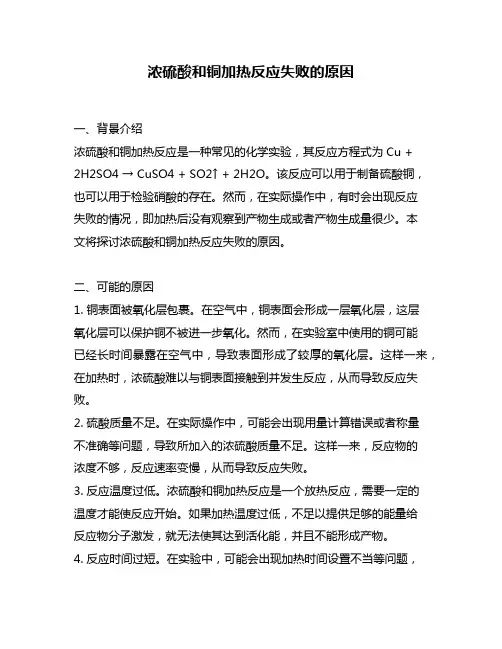 浓硫酸和铜加热反应失败的原因

一、背景介绍
浓硫酸和铜加热反应是一种常见的化学实验，其反应方程式为 Cu + 2H2SO4 → CuSO4 + SO2↑ + 2H2O。该反应可以用于制备硫酸铜，也可以用于检验硝酸的存在。然而，在实际操作中，有时会出现反应失败的情况，即加热后没有观察到产物生成或者产物生成量很少。本文将探讨浓硫酸和铜加热反应失败的原因。

二、可能的原因
1. 铜表面被氧化层包裹。在空气中，铜表面会形成一层氧化层，这层氧化层可以保护铜不被进一步氧化。然而，在实验室中使用的铜可能已经长时间暴露在空气中，导致表面形成了较厚的氧化层。这样一来，在加热时，浓硫酸难以与铜表面接触到并发生反应，从而导致反应失败。
2. 硫酸质量不足。在实际操作中，可能会出现用量计算错误或者称量不准确等问题，导致所加入的浓硫酸质量不足。这样一来，反应物的浓度不够，反应速率变慢，从而导致反应失败。
3. 反应温度过低。浓硫酸和铜加热反应是一个放热反应，需要一定的温度才能使反应开始。如果加热温度过低，不足以提供足够的能量给反应物分子激发，就无法使其达到活化能，并且不能形成产物。
4. 反应时间过短。在实验中，可能会出现加热时间设置不当等问题，